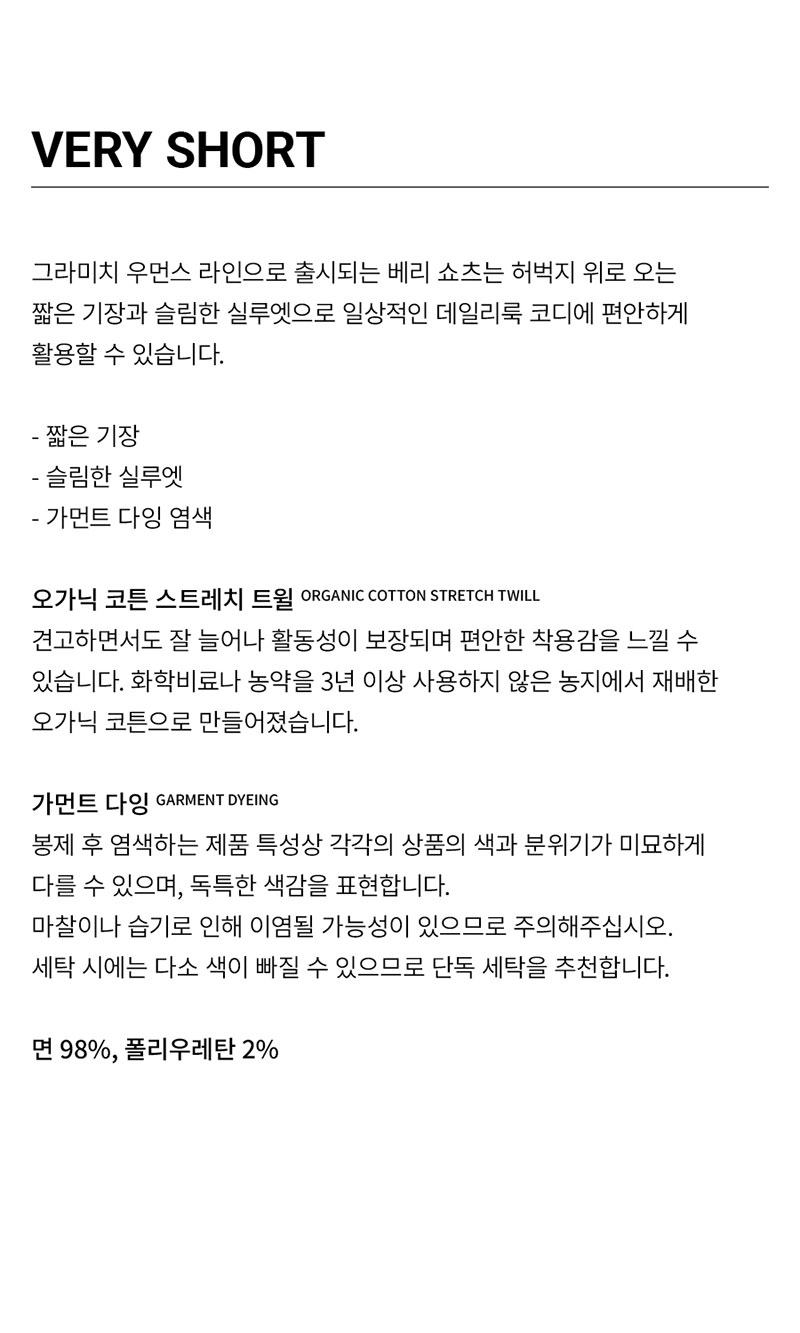 VERY SHORT

그라미치 우먼스 라인으로 출시되는 베리 쇼츠는 허벅지 위로 오는 짧은 기장과 슬림한 실루엣으로 일상적인 데일리룩 코디에 편안하게 활용할 수 있습니다.

- 짧은 기장
- 슬림한 실루엣
- 가먼트 다잉 염색

오가닉 코튼 스트레치 트윌 ORGANIC COTTON STRETCH TWILL
견고하면서도 잘 늘어나 활동성이 보장되며 편안한 착용감을 느낄 수 있습니다. 화학비료나 농약을 3년 이상 사용하지 않은 농지에서 재배한 오가닉 코튼으로 만들어졌습니다.

가먼트 다잉 GARMENT DYEING
봉제 후 염색하는 제품 특성상 각각의 상품의 색과 분위기가 미묘하게 다를 수 있으며, 독특한 색감을 표현합니다.
마찰이나 습기로 인해 이염될 가능성이 있으므로 주의해주십시오.
세탁 시에는 다소 색이 빠질 수 있으므로 단독 세탁을 추천합니다.

면 98%, 폴리우레탄 2%